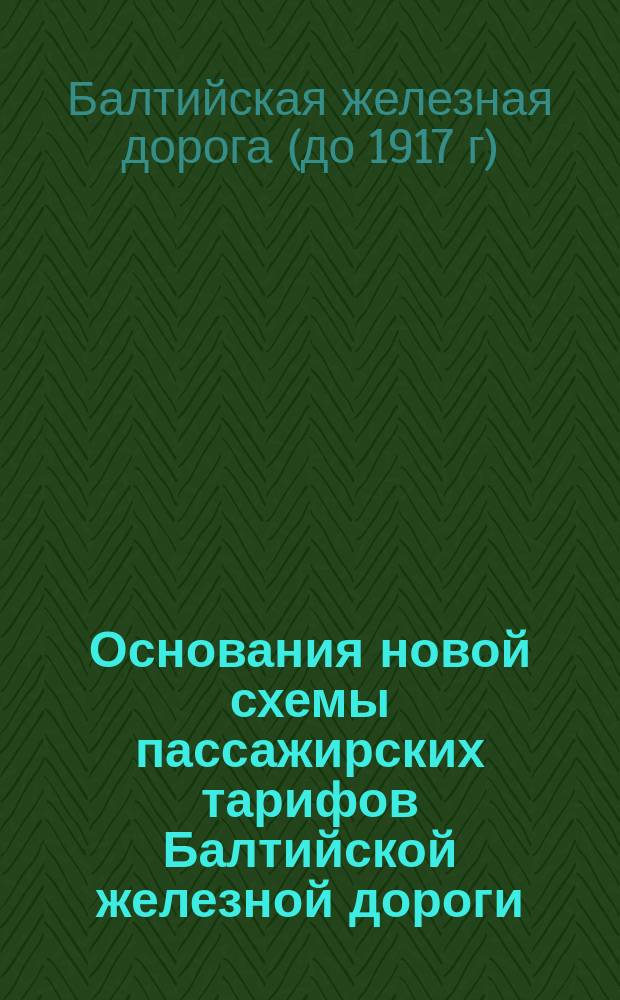 Балтийская железная дорога (до 1917 г)

Основания новой схемы пассажирских тарифов Балтийской железной дороги